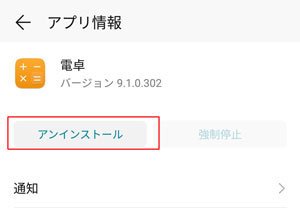 アプリ情報

電卓
バージョン 9.1.0.302

アンインストール

強制停止

通知